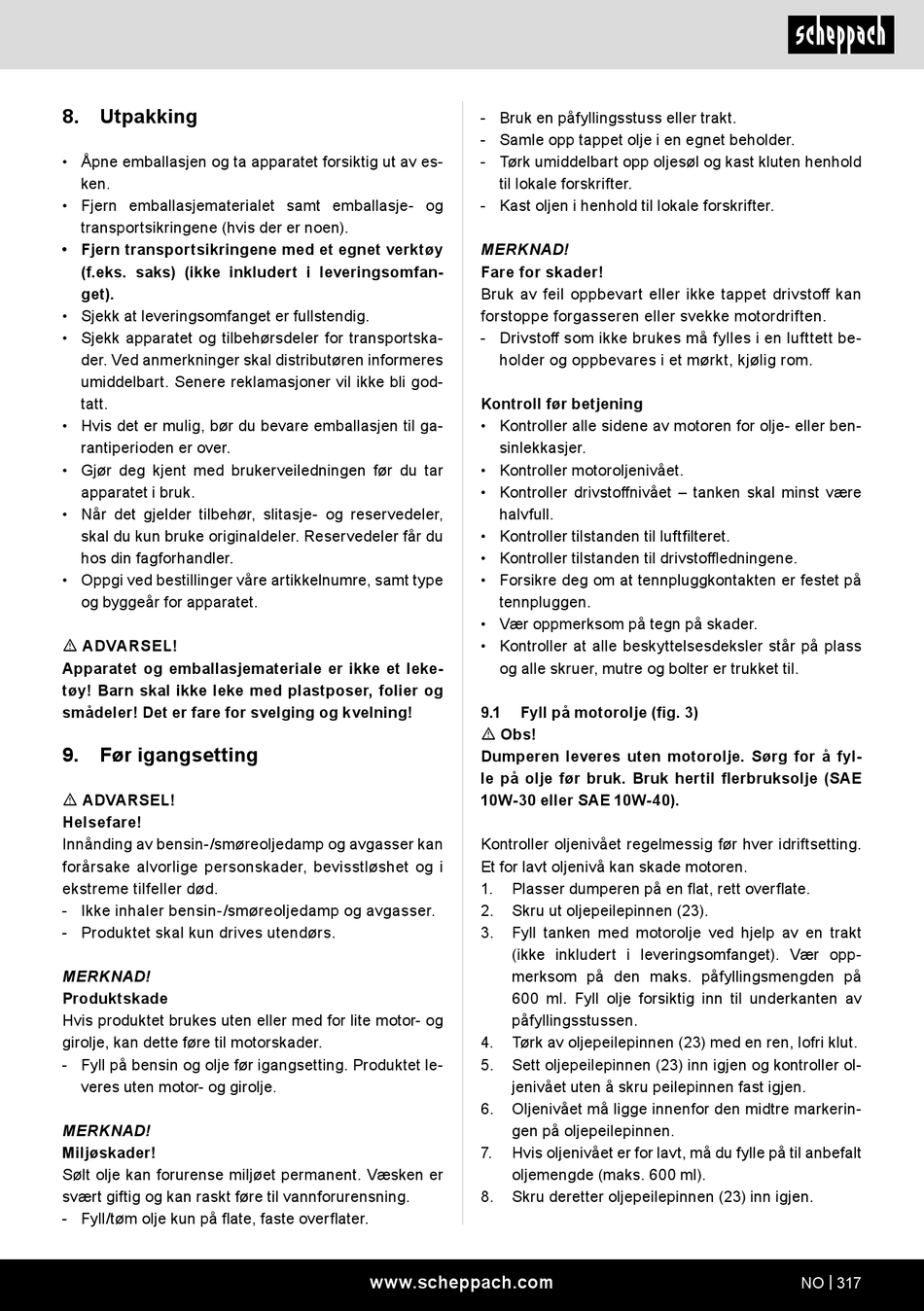 scheppach

8. Utpakking

• Åpne emballasjen og ta apparatet forsiktig ut av esken.
• Fjern emballasjematerialet samt emballasje- og transportsikringene (hvis der er noen).
• Fjern transportsikringene med et egnet verktøy (f.eks. saks) (ikke inkludert i leveringsomfanget).
• Sjekk at leveringsomfanget er fullstendig.
• Sjekk apparatet og tilbehørsdeler for transportskader. Ved anmerkninger skal distributøren informeres umiddelbart. Senere reklamasjoner vil ikke bli godtatt.
• Hvis det er mulig, bør du bevare emballasjen til garantiperioden er over.
• Gjør deg kjent med brukerveiledningen før du tar apparatet i bruk.
• Når det gjelder tilbehør, slitasje- og reservedeler, skal du kun bruke originaldeler. Reservedeler får du hos din fagforhandler.
• Oppgi ved bestillinger våre artikkelnumre, samt type og byggeår for apparatet.

⚠ ADVARSEL!
Apparatet og emballasjemateriale er ikke et leketøy! Barn skal ikke leke med plastposer, folier og smådeler! Det er fare for svelging og kvelning!

9. Før igangsetting

⚠ ADVARSEL!
Helsefare!
Innånding av bensin-/smøreoljedamp og avgasser kan forårsake alvorlige personskader, bevisstløshet og i ekstreme tilfeller død.
- Ikke inhaler bensin-/smøreoljedamp og avgasser.
- Produktet skal kun drives utendørs.

MERKNAD!
Produktskade
Hvis produktet brukes uten eller med for lite motor- og girolje, kan dette føre til motorskader.
- Fyll på bensin og olje før igangsetting. Produktet leveres uten motor- og girolje.

MERKNAD!
Miljøskader!
Sølt olje kan forurense miljøet permanent. Væsken er svært giftig og kan raskt føre til vannforurensning.
- Fyll/tøm olje kun på flate, faste overflater.
- Bruk en påfyllingsstuss eller trakt.
- Samle opp tappet olje i en egnet beholder.
- Tørk umiddelbart opp oljesøl og kast kluten henhold til lokale forskrifter.
- Kast oljen i henhold til lokale forskrifter.

MERKNAD!
Fare for skader!
Bruk av feil oppbevart eller ikke tappet drivstoff kan forstoppe forgasseren eller svekke motordriften.
- Drivstoff som ikke brukes må fylles i en lufttett beholder og oppbevares i et mørkt, kjølig rom.

Kontroll før betjening
• Kontroller alle sidene av motoren for olje- eller bensinlekkasjer.
• Kontroller motoroljenivået.
• Kontroller drivstoffnivået – tanken skal minst være halvfull.
• Kontroller tilstanden til luftfilteret.
• Kontroller tilstanden til drivstoffledningene.
• Forsikre deg om at tennpluggkontakten er festet på tennpluggen.
• Vær oppmerksom på tegn på skader.
• Kontroller at alle beskyttelsesdeksler står på plass og alle skruer, mutre og bolter er trukket til.

9.1 Fyll på motorolje (fig. 3)
⚠ Obs!
Dumperen leveres uten motorolje. Sørg for å fylle på olje før bruk. Bruk hertil flerbruksolje (SAE 10W-30 eller SAE 10W-40).

Kontroller oljenivået regelmessig før hver idriftsetting. Et for lavt oljenivå kan skade motoren.
1. Plasser dumperen på en flat, rett overflate.
2. Skru ut oljepeilepinnen (23).
3. Fyll tanken med motorolje ved hjelp av en trakt (ikke inkludert i leveringsomfanget). Vær oppmerksom på den maks. påfyllingsmengden på 600 ml. Fyll olje forsiktig inn til underkanten av påfyllingsstussen.
4. Tørk av oljepeilepinnen (23) med en ren, lofri klut.
5. Sett oljepeilepinnen (23) inn igjen og kontroller oljenivået uten å skru peilepinnen fast igjen.
6. Oljenivået må ligge innenfor den midtre markeringen på oljepeilepinnen.
7. Hvis oljenivået er for lavt, må du fylle på til anbefalt oljemengde (maks. 600 ml).
8. Skru deretter oljepeilepinnen (23) inn igjen.

www.scheppach.com NO | 317